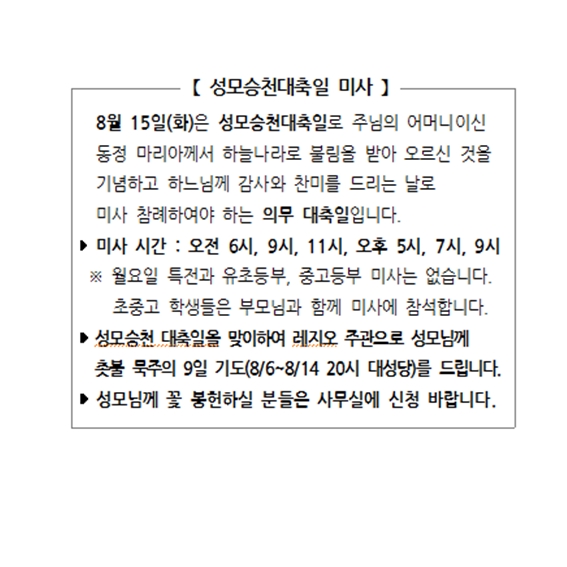 【 성모승천대축일 미사 】

8월 15일(화)은 성모승천대축일로 주님의 어머니이신 동정 마리아께서 하늘나라로 불림을 받아 오르신 것을 기념하고 하느님께 감사와 찬미를 드리는 날로 미사 참례하여야 하는 의무 대축일입니다.

▶ 미사 시간 : 오전 6시, 9시, 11시, 오후 5시, 7시, 9시
※ 월요일 특전과 유초등부, 중고등부 미사는 없습니다. 초중고 학생들은 부모님과 함께 미사에 참석합니다.
▶ 성모승천 대축일을 맞이하여 레지오 주관으로 성모님께 촛불 묵주의 9일 기도(8/6~8/14 20시 대성당)를 드립니다.
▶ 성모님께 꽃 봉헌하실 분들은 사무실에 신청 바랍니다.